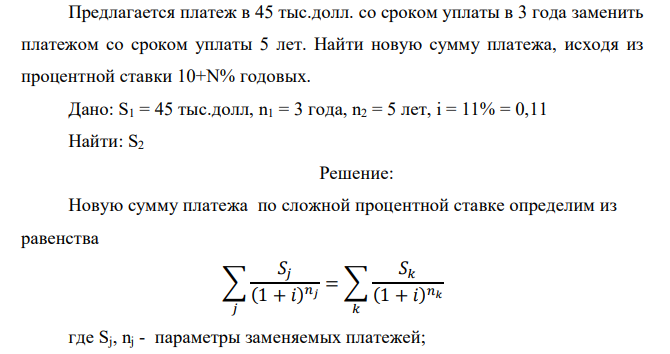 Предлагается платеж в 45 тыс.долл. со сроком уплаты в 3 года заменить платежом со сроком уплаты 5 лет. Найти новую сумму платежа, исходя из процентной ставки 10+N% годовых.

Дано: $S_1$ = 45 тыс.долл, $n_1$ = 3 года, $n_2$ = 5 лет, i = 11% = 0,11

Найти: $S_2$

Решение:

Новую сумму платежа по сложной процентной ставке определим из равенства

$$\sum_j \frac{S_j}{(1+i)^{n_j}} = \sum_k \frac{S_k}{(1+i)^{n_k}}$$

где $S_j$, $n_j$ - параметры заменяемых платежей;